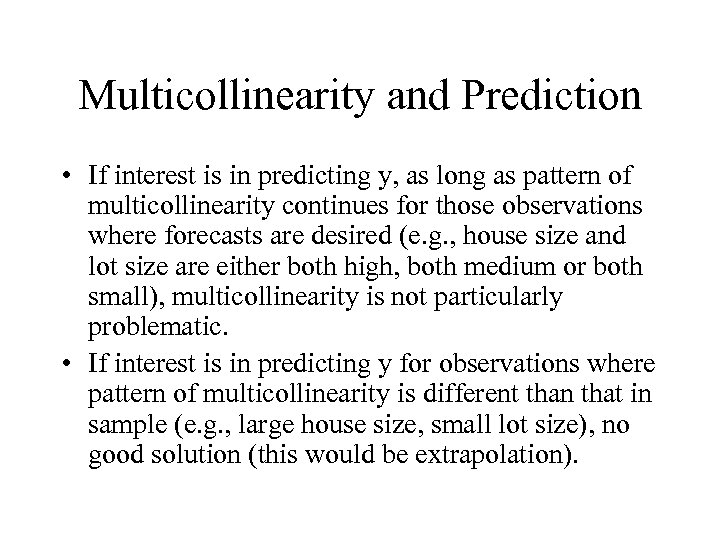 Multicollinearity and Prediction

• If interest is in predicting y, as long as pattern of multicollinearity continues for those observations where forecasts are desired (e.g., house size and lot size are either both high, both medium or both small), multicollinearity is not particularly problematic.

• If interest is in predicting y for observations where pattern of multicollinearity is different than that in sample (e.g., large house size, small lot size), no good solution (this would be extrapolation).